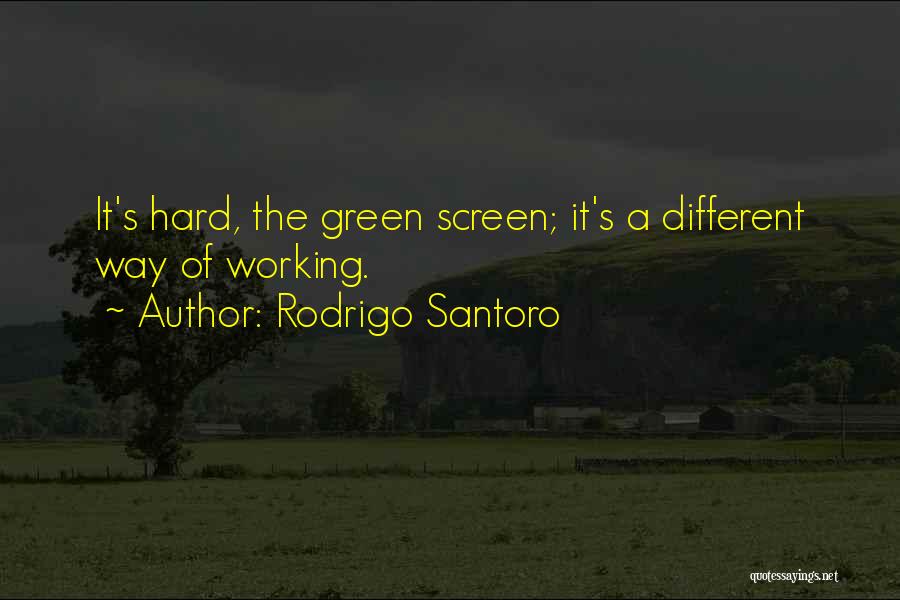 It's hard, the green screen; it's a different way of working.
~ Author: Rodrigo Santoro

quotessayings.net